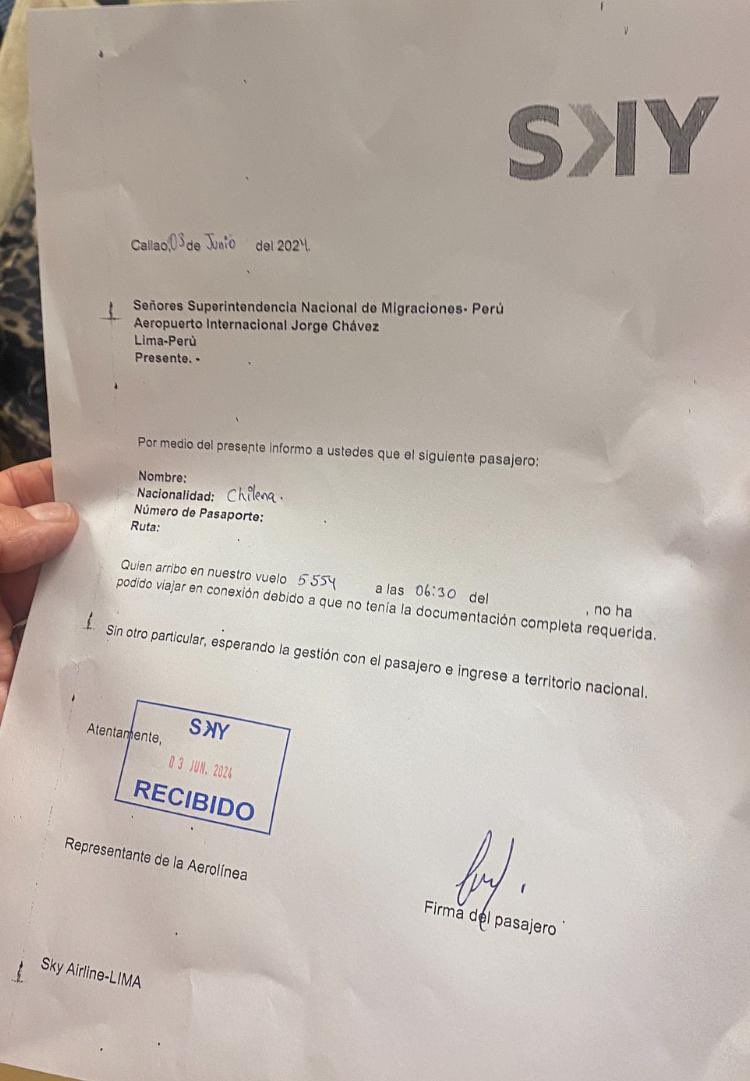 SKY

Callao, 03 de Junio del 2024.

Señores Superintendencia Nacional de Migraciones- Perú
Aeropuerto Internacional Jorge Chávez
Lima-Perú
Presente. -

Por medio del presente informo a ustedes que el siguiente pasajero:

Nombre:
Nacionalidad: Chilena.
Número de Pasaporte:
Ruta:

Quien arribo en nuestro vuelo 5554 a las 06:30 del , no ha podido viajar en conexión debido a que no tenía la documentación completa requerida.

Sin otro particular, esperando la gestión con el pasajero e ingrese a territorio nacional.

Atentamente,

SKY
03 JUN. 2024
RECIBIDO

Representante de la Aerolínea

Firma del pasajero

Sky Airline-LIMA